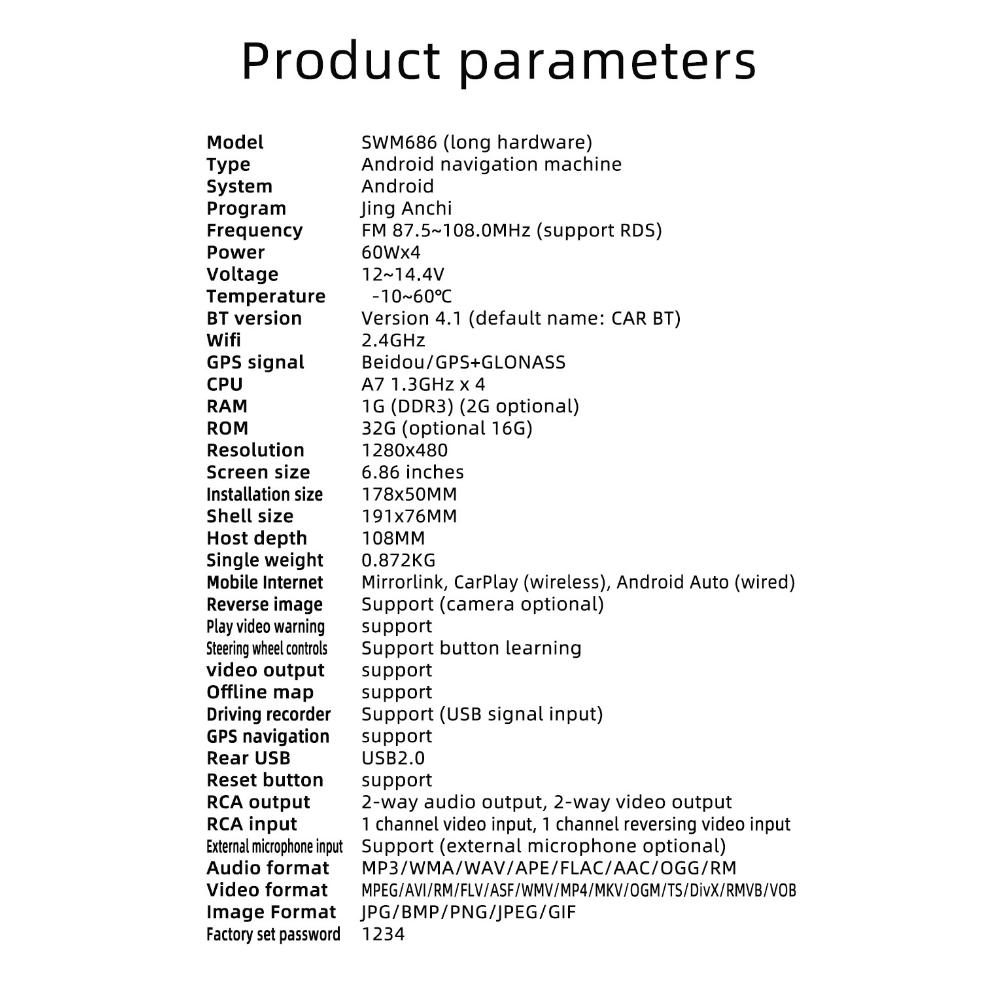 Product parameters

Model SWM686 (long hardware)
Type Android navigation machine
System Android
Program Jing Anchi
Frequency FM 87.5~108.0MHz (support RDS)
Power 60Wx4
Voltage 12~14.4V
Temperature -10~60℃
BT version Version 4.1 (default name: CAR BT)
Wifi 2.4GHz
GPS signal Beidou/GPS+GLONASS
CPU A7 1.3GHz x 4
RAM 1G (DDR3) (2G optional)
ROM 32G (optional 16G)
Resolution 1280x480
Screen size 6.86 inches
Installation size 178x50MM
Shell size 191x76MM
Host depth 108MM
Single weight 0.872KG
Mobile Internet Mirrorlink, CarPlay (wireless), Android Auto (wired)
Reverse image Support (camera optional)
Play video warning support
Steering wheel controls Support button learning
video output support
Offline map support
Driving recorder Support (USB signal input)
GPS navigation support
Rear USB USB2.0
Reset button support
RCA output 2-way audio output, 2-way video output
RCA input 1 channel video input, 1 channel reversing video input
External microphone input Support (external microphone optional)
Audio format MP3/WMA/WAV/APE/FLAC/AAC/OGG/RM
Video format MPEG/AVI/RM/FLV/ASF/WMV/MP4/MKV/OGM/TS/DivX/RMVB/VOB
Image Format JPG/BMP/PNG/JPEG/GIF
Factory set password 1234